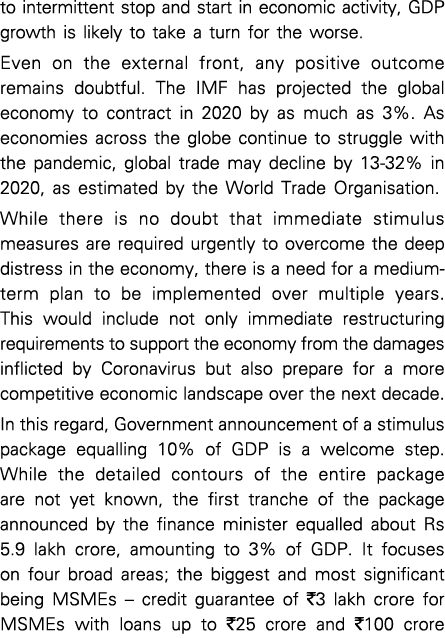 to intermittent stop and start in economic activity, GDP growth is likely to take a turn for the worse.

Even on the external front, any positive outcome remains doubtful. The IMF has projected the global economy to contract in 2020 by as much as 3%. As economies across the globe continue to struggle with the pandemic, global trade may decline by 13-32% in 2020, as estimated by the World Trade Organisation.

While there is no doubt that immediate stimulus measures are required urgently to overcome the deep distress in the economy, there is a need for a medium-term plan to be implemented over multiple years. This would include not only immediate restructuring requirements to support the economy from the damages inflicted by Coronavirus but also prepare for a more competitive economic landscape over the next decade.

In this regard, Government announcement of a stimulus package equalling 10% of GDP is a welcome step. While the detailed contours of the entire package are not yet known, the first tranche of the package announced by the finance minister equalled about Rs 5.9 lakh crore, amounting to 3% of GDP. It focuses on four broad areas; the biggest and most significant being MSMEs – credit guarantee of ₹3 lakh crore for MSMEs with loans up to ₹25 crore and ₹100 crore